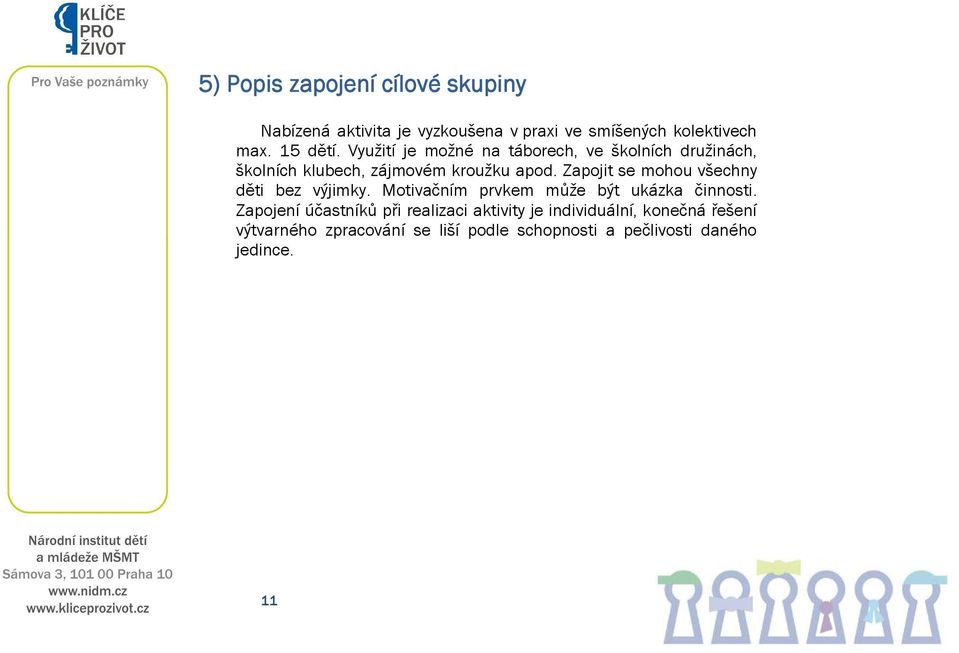 KLÍČE PRO ŽIVOT

Pro Vaše poznámky

5) Popis zapojení cílové skupiny

Nabízená aktivita je vyzkoušena v praxi ve smíšených kolektivech max. 15 dětí. Využití je možné na táborech, ve školních družinách, školních klubech, zájmovém kroužku apod. Zapojit se mohou všechny děti bez výjimky. Motivačním prvkem může být ukázka činnosti. Zapojení účastníků při realizaci aktivity je individuální, konečná řešení výtvarného zpracování se liší podle schopnosti a pečlivosti daného jedince.

Národní institut dětí a mládeže MŠMT
Sámova 3, 101 00 Praha 10
www.nidm.cz
www.kliceprozivot.cz

11